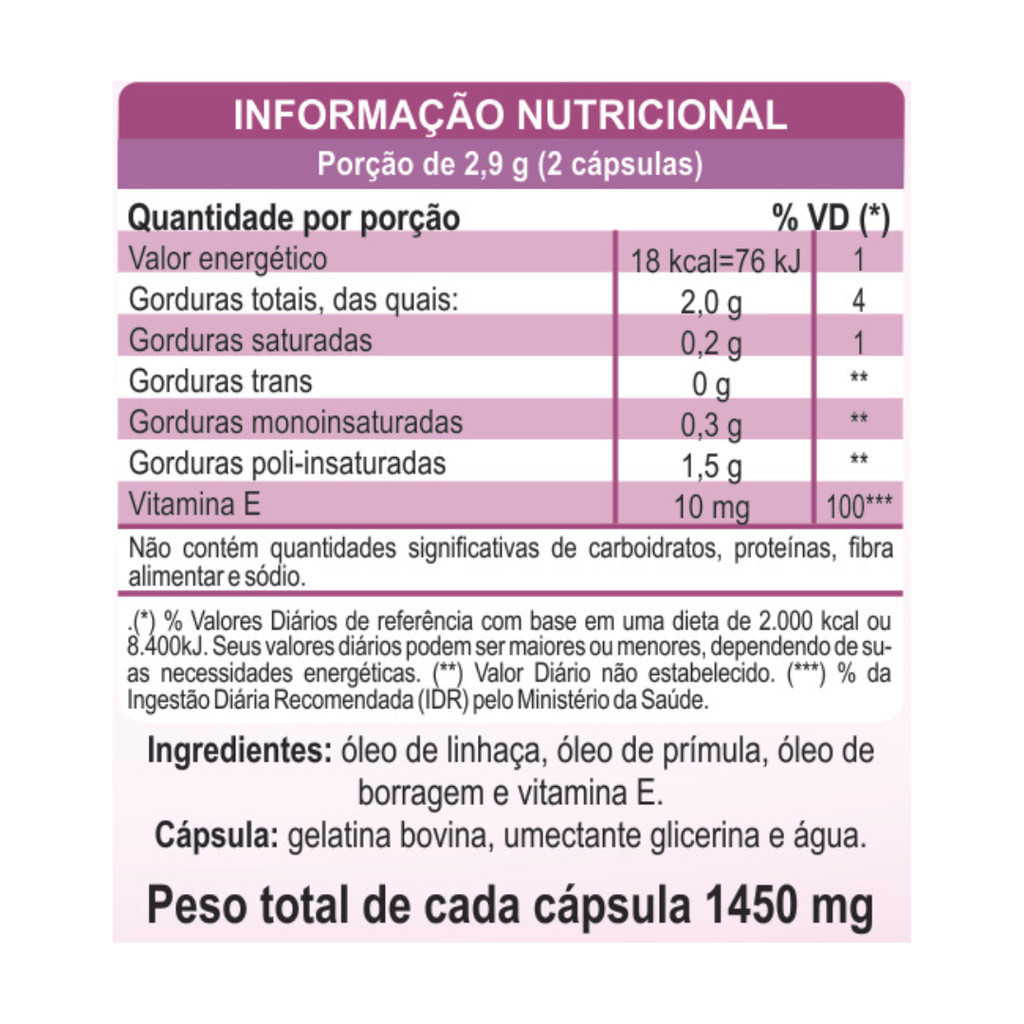 INFORMAÇÃO NUTRICIONAL
Porção de 2,9 g (2 cápsulas)

| Quantidade por porção | | % VD (*) |
|---|---|---|
| Valor energético | 18 kcal=76 kJ | 1 |
| Gorduras totais, das quais: | 2,0 g | 4 |
| Gorduras saturadas | 0,2 g | 1 |
| Gorduras trans | 0 g | ** |
| Gorduras monoinsaturadas | 0,3 g | ** |
| Gorduras poli-insaturadas | 1,5 g | ** |
| Vitamina E | 10 mg | 100*** |

Não contém quantidades significativas de carboidratos, proteínas, fibra alimentar e sódio.

.(*) % Valores Diários de referência com base em uma dieta de 2.000 kcal ou 8.400kJ. Seus valores diários podem ser maiores ou menores, dependendo de suas necessidades energéticas. (**) Valor Diário não estabelecido. (***) % da Ingestão Diária Recomendada (IDR) pelo Ministério da Saúde.

Ingredientes: óleo de linhaça, óleo de prímula, óleo de borragem e vitamina E.
Cápsula: gelatina bovina, umectante glicerina e água.

Peso total de cada cápsula 1450 mg